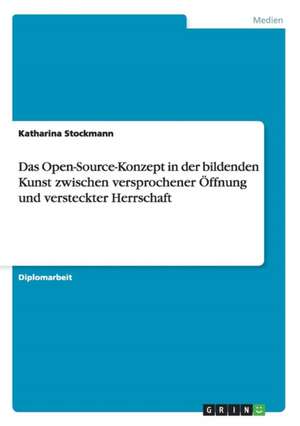 Medien

Katharina Stockmann

Das Open-Source-Konzept in der bildenden Kunst zwischen versprochener Öffnung und versteckter Herrschaft

Diplomarbeit

GRIN